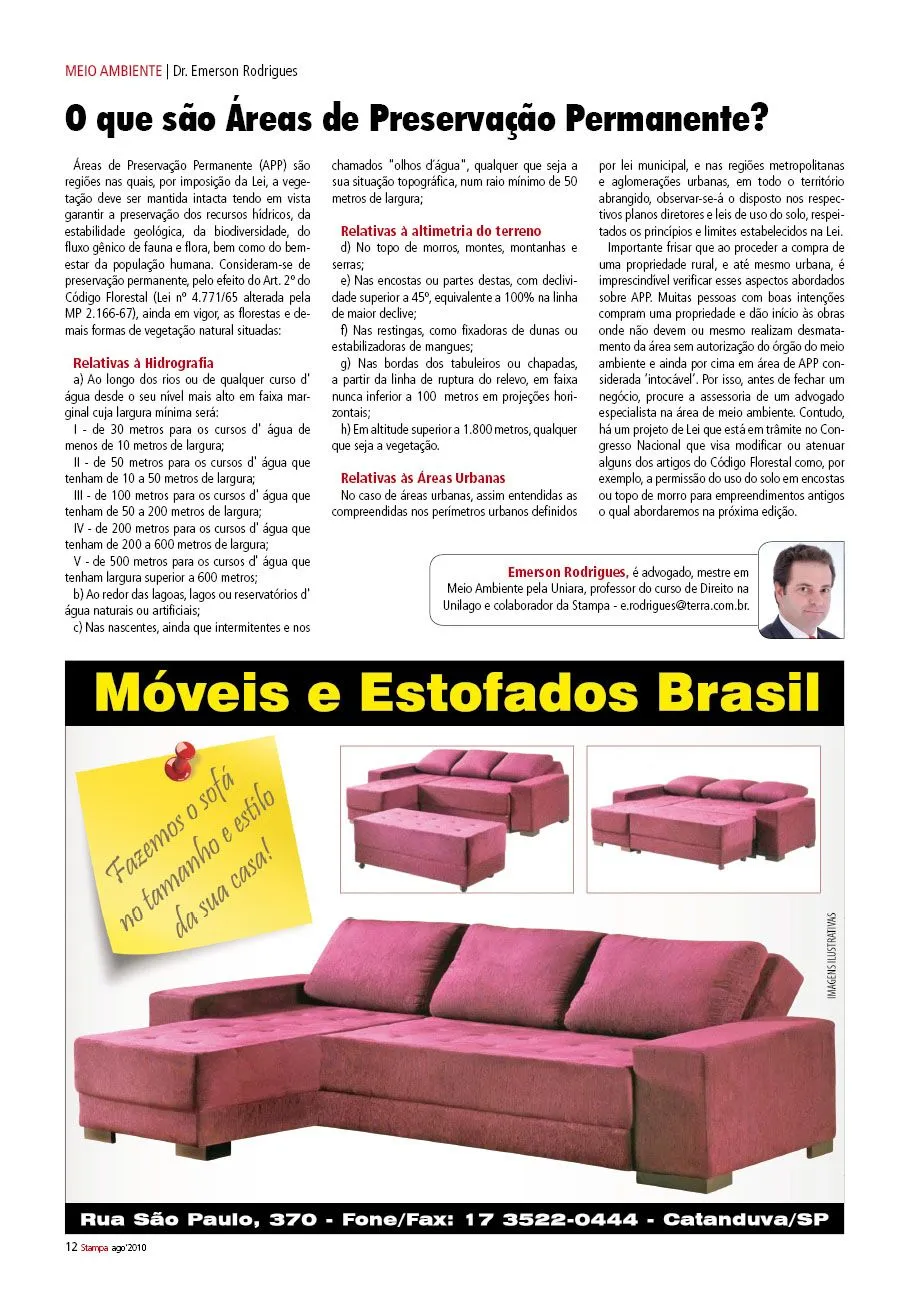 MEIO AMBIENTE | Dr. Emerson Rodrigues

O que são Áreas de Preservação Permanente?

Áreas de Preservação Permanente (APP) são regiões nas quais, por imposição da Lei, a vegetação deve ser mantida intacta tendo em vista garantir a preservação dos recursos hídricos, da estabilidade geológica, da biodiversidade, do fluxo gênico de fauna e flora, bem como do bem-estar da população humana. Consideram-se de preservação permanente, pelo efeito do Art. 2º do Código Florestal (Lei nº 4.771/65 alterada pela MP 2.166-67), ainda em vigor, as florestas e demais formas de vegetação natural situadas:

Relativas à Hidrografia

a) Ao longo dos rios ou de qualquer curso d' água desde o seu nível mais alto em faixa marginal cuja largura mínima será:

I - de 30 metros para os cursos d' água de menos de 10 metros de largura;

II - de 50 metros para os cursos d' água que tenham de 10 a 50 metros de largura;

III - de 100 metros para os cursos d' água que tenham de 50 a 200 metros de largura;

IV - de 200 metros para os cursos d' água que tenham de 200 a 600 metros de largura;

V - de 500 metros para os cursos d' água que tenham largura superior a 600 metros;

b) Ao redor das lagoas, lagos ou reservatórios d' água naturais ou artificiais;

c) Nas nascentes, ainda que intermitentes e nos chamados "olhos d'água", qualquer que seja a sua situação topográfica, num raio mínimo de 50 metros de largura;

Relativas à altimetria do terreno

d) No topo de morros, montes, montanhas e serras;

e) Nas encostas ou partes destas, com declividade superior a 45º, equivalente a 100% na linha de maior declive;

f) Nas restingas, como fixadoras de dunas ou estabilizadoras de mangues;

g) Nas bordas dos tabuleiros ou chapadas, a partir da linha de ruptura do relevo, em faixa nunca inferior a 100 metros em projeções horizontais;

h) Em altitude superior a 1.800 metros, qualquer que seja a vegetação.

Relativas às Áreas Urbanas

No caso de áreas urbanas, assim entendidas as compreendidas nos perímetros urbanos definidos por lei municipal, e nas regiões metropolitanas e aglomerações urbanas, em todo o território abrangido, observar-se-á o disposto nos respectivos planos diretores e leis de uso do solo, respeitados os princípios e limites estabelecidos na Lei.

Importante frisar que ao proceder a compra de uma propriedade rural, e até mesmo urbana, é imprescindível verificar esses aspectos abordados sobre APP. Muitas pessoas com boas intenções compram uma propriedade e dão início às obras onde não devem ou mesmo realizam desmatamento da área sem autorização do órgão do meio ambiente e ainda por cima em área de APP considerada 'intocável'. Por isso, antes de fechar um negócio, procure a assessoria de um advogado especialista na área de meio ambiente. Contudo, há um projeto de Lei que está em trâmite no Congresso Nacional que visa modificar ou atenuar alguns dos artigos do Código Florestal como, por exemplo, a permissão do uso do solo em encostas ou topo de morro para empreendimentos antigos o qual abordaremos na próxima edição.

Emerson Rodrigues, é advogado, mestre em Meio Ambiente pela Uniara, professor do curso de Direito na Unilago e colaborador da Stampa - e.rodrigues@terra.com.br.

Móveis e Estofados Brasil

Fazemos o sofá no tamanho e estilo da sua casa!

IMAGENS ILUSTRATIVAS

Rua São Paulo, 370 - Fone/Fax: 17 3522-0444 - Catanduva/SP

12 Stampa ago'2010